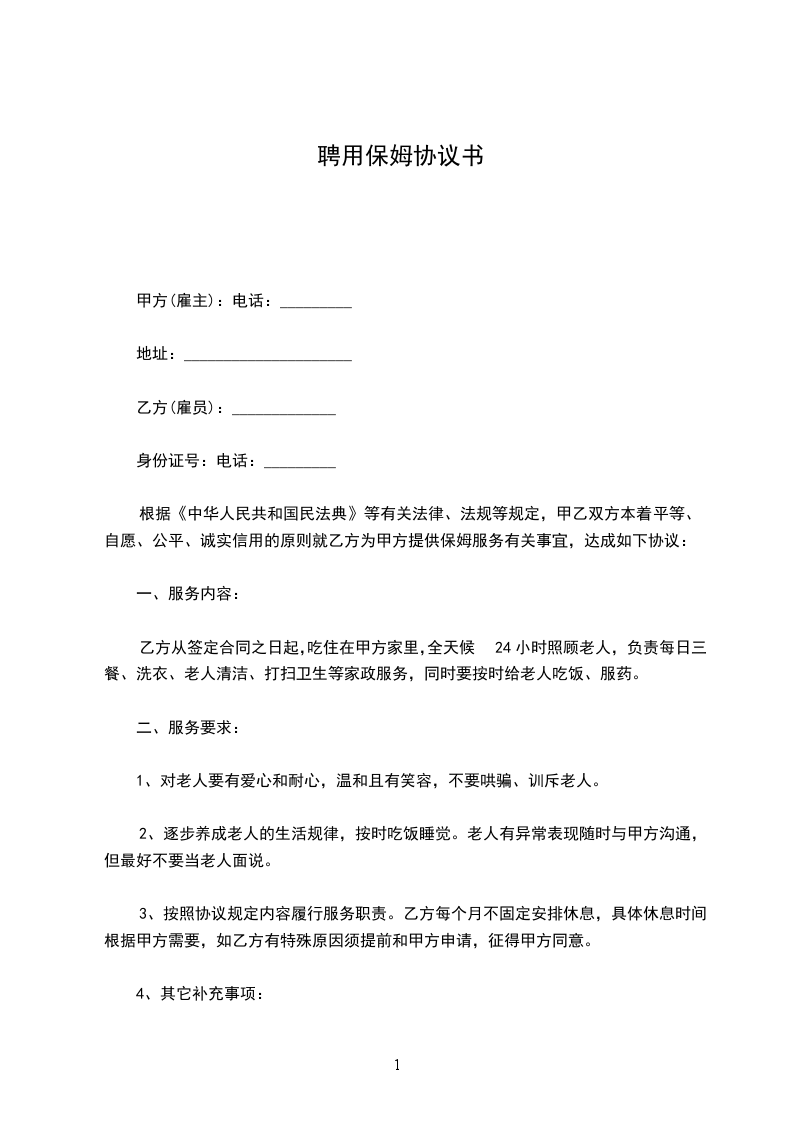 聘用保姆协议书

甲方(雇主)：电话：_________

地址：_____________________

乙方(雇员)：_____________

身份证号：电话：_________

根据《中华人民共和国民法典》等有关法律、法规等规定，甲乙双方本着平等、自愿、公平、诚实信用的原则就乙方为甲方提供保姆服务有关事宜，达成如下协议：

一、服务内容：

乙方从签定合同之日起,吃住在甲方家里,全天候 24 小时照顾老人，负责每日三餐、洗衣、老人清洁、打扫卫生等家政服务，同时要按时给老人吃饭、服药。

二、服务要求：

1、对老人要有爱心和耐心，温和且有笑容，不要哄骗、训斥老人。

2、逐步养成老人的生活规律，按时吃饭睡觉。老人有异常表现随时与甲方沟通，但最好不要当老人面说。

3、按照协议规定内容履行服务职责。乙方每个月不固定安排休息，具体休息时间根据甲方需要，如乙方有特殊原因须提前和甲方申请，征得甲方同意。

4、其它补充事项：

1